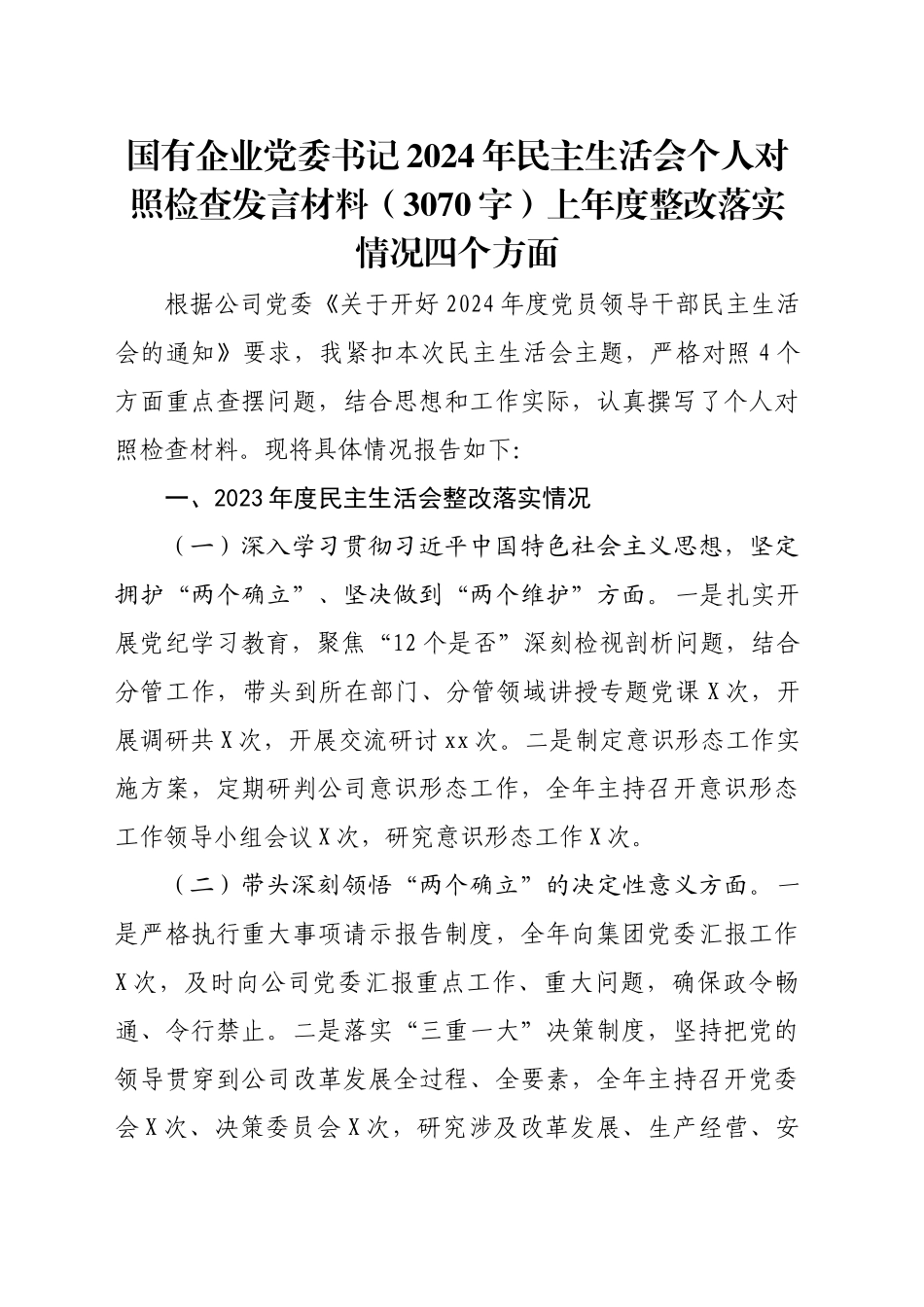 国有企业党委书记2024年民主生活会个人对照检查发言材料（3070字）上年度整改落实情况四个方面

根据公司党委《关于开好2024年度党员领导干部民主生活会的通知》要求，我紧扣本次民主生活会主题，严格对照4个方面重点查摆问题，结合思想和工作实际，认真撰写了个人对照检查材料。现将具体情况报告如下：

一、2023年度民主生活会整改落实情况

（一）深入学习贯彻习近平中国特色社会主义思想，坚定拥护“两个确立”、坚决做到“两个维护”方面。一是扎实开展党纪学习教育，聚焦“12个是否”深刻检视剖析问题，结合分管工作，带头到所在部门、分管领域讲授专题党课X次，开展调研共X次，开展交流研讨xx次。二是制定意识形态工作实施方案，定期研判公司意识形态工作，全年主持召开意识形态工作领导小组会议X次，研究意识形态工作X次。

（二）带头深刻领悟“两个确立”的决定性意义方面。一是严格执行重大事项请示报告制度，全年向集团党委汇报工作X次，及时向公司党委汇报重点工作、重大问题，确保政令畅通、令行禁止。二是落实“三重一大”决策制度，坚持把党的领导贯穿到公司改革发展全过程、全要素，全年主持召开党委会X次、决策委员会X次，研究涉及改革发展、生产经营、安